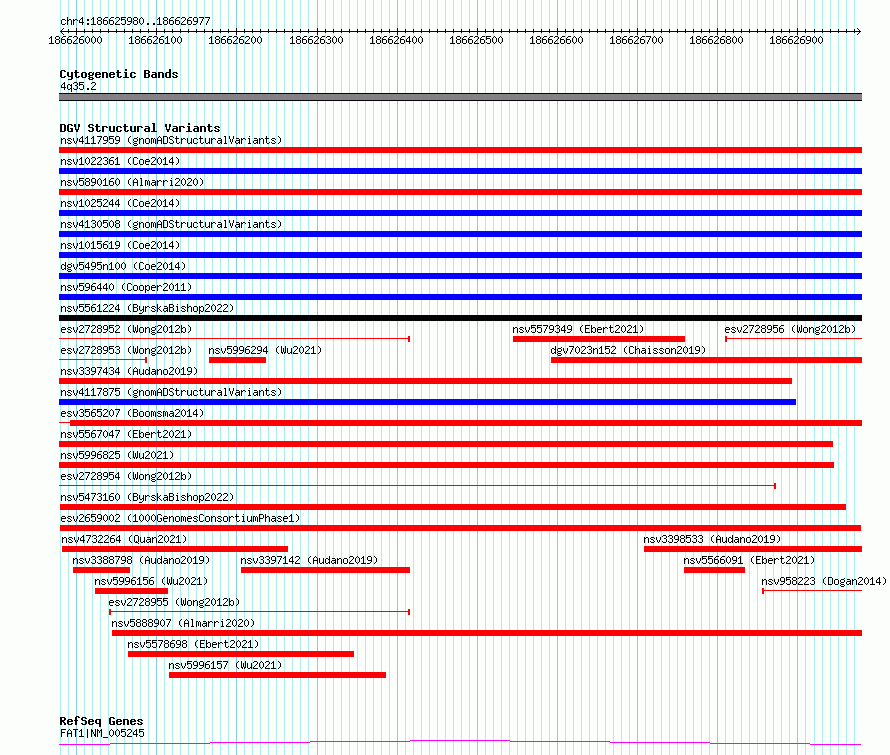 chr4:186625980..186626977

186626000 186626100 186626200 186626300 186626400 186626500 186626600 186626700 186626800 186626900

Cytogenetic Bands
4q35.2

DGV Structural Variants
nsv4117959 (gnomADStructuralVariants)
nsv1022361 (Coe2014)
nsv5890160 (Almarri2020)
nsv1025244 (Coe2014)
nsv4130508 (gnomADStructuralVariants)
nsv1015619 (Coe2014)
dgv5495n100 (Coe2014)
nsv596440 (Cooper2011)
nsv5561224 (ByrskaBishop2022)
esv2728952 (Wong2012b)
nsv5579349 (Ebert2021)
esv2728956 (Wong2012b)
esv2728953 (Wong2012b)
nsv5996294 (Wu2021)
dgv7023n152 (Chaisson2019)
nsv3397434 (Audano2019)
nsv4117875 (gnomADStructuralVariants)
esv3565207 (Boomsma2014)
nsv5567047 (Ebert2021)
nsv5996825 (Wu2021)
esv2728954 (Wong2012b)
nsv5473160 (ByrskaBishop2022)
esv2659002 (1000GenomesConsortiumPhase1)
nsv4732264 (Quan2021)
nsv3398533 (Audano2019)
nsv3388798 (Audano2019)
nsv3397142 (Audano2019)
nsv5566091 (Ebert2021)
nsv5996156 (Wu2021)
nsv958223 (Dogan2014)
esv2728955 (Wong2012b)
nsv5888907 (Almarri2020)
nsv5578698 (Ebert2021)
nsv5996157 (Wu2021)

RefSeq Genes
FAT1|NM_005245